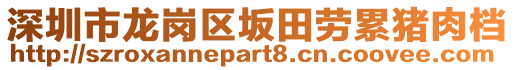 深圳市龙岗区坂田劳累猪肉档
http://szroxannepart8.cn.coovee.com